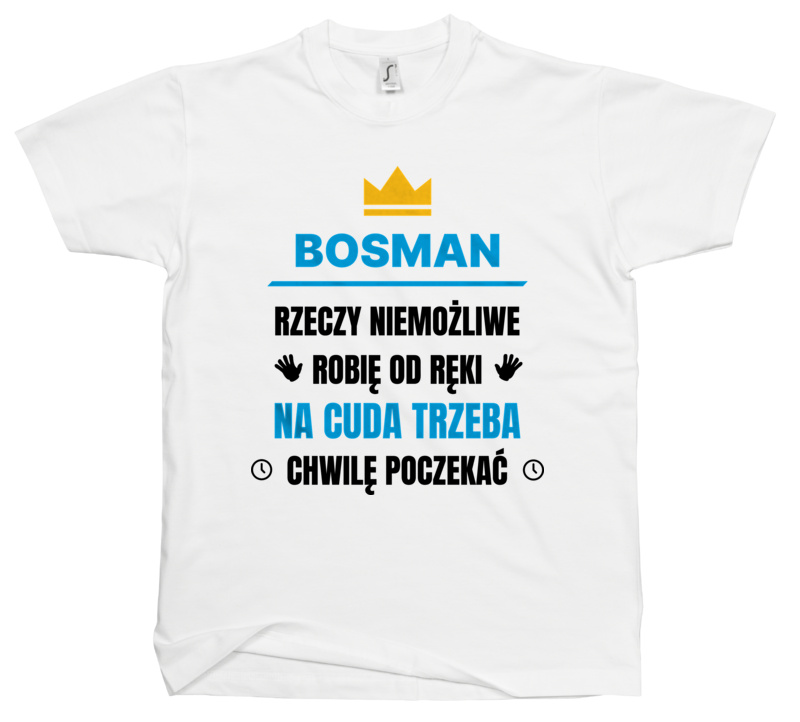 BOSMAN

RZECZY NIEMOŻLIWE
ROBIĘ OD RĘKI
NA CUDA TRZEBA
CHWILĘ POCZEKAĆ